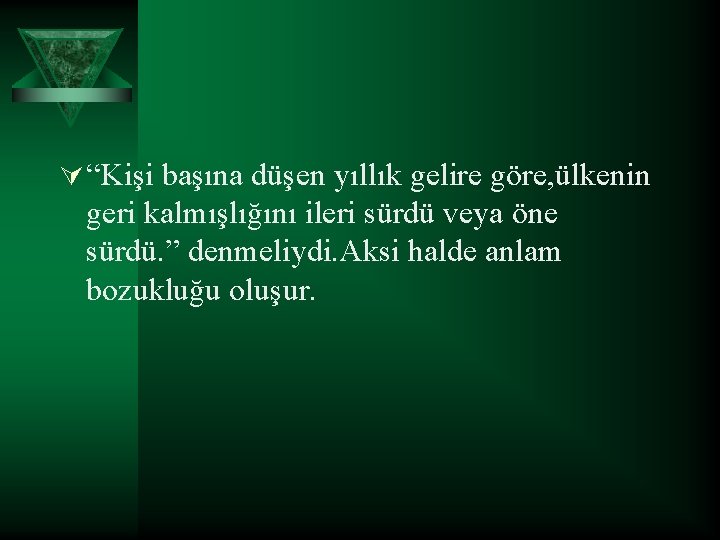 “Kişi başına düşen yıllık gelire göre,ülkenin geri kalmışlığını ileri sürdü veya öne sürdü.” denmeliydi.Aksi halde anlam bozukluğu oluşur.